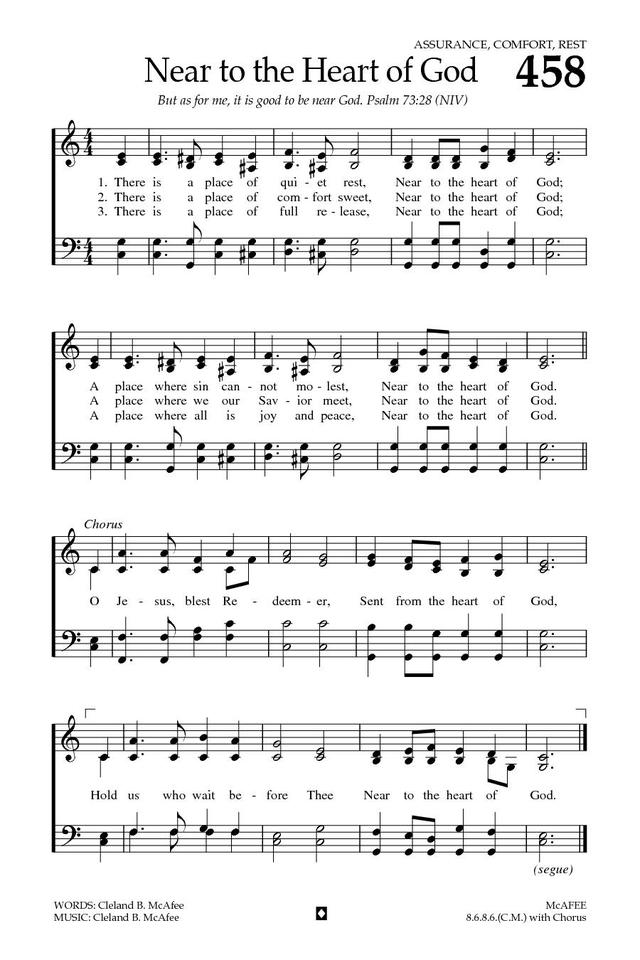 ASSURANCE, COMFORT, REST

Near to the Heart of God 458

But as for me, it is good to be near God. Psalm 73:28 (NIV)

1. There is a place of qui - et rest, Near to the heart of God;
2. There is a place of com - fort sweet, Near to the heart of God;
3. There is a place of full re - lease, Near to the heart of God;

A place where sin can - not mo - lest, Near to the heart of God.
A place where we our Sav - ior meet, Near to the heart of God.
A place where all is joy and peace, Near to the heart of God.

Chorus

O Je - sus, blest Re - deem - er, Sent from the heart of God,

Hold us who wait be - fore Thee Near to the heart of God.

(segue)

WORDS: Cleland B. McAfee
MUSIC: Cleland B. McAfee

McAFEE
8.6.8.6.(C.M.) with Chorus